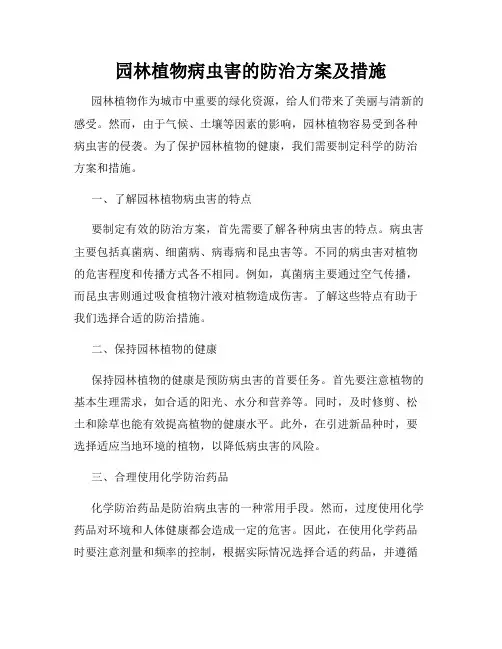 园林植物病虫害的防治方案及措施

园林植物作为城市中重要的绿化资源，给人们带来了美丽与清新的感受。然而，由于气候、土壤等因素的影响，园林植物容易受到各种病虫害的侵袭。为了保护园林植物的健康，我们需要制定科学的防治方案和措施。

一、了解园林植物病虫害的特点

要制定有效的防治方案，首先需要了解各种病虫害的特点。病虫害主要包括真菌病、细菌病、病毒病和昆虫害等。不同的病虫害对植物的危害程度和传播方式各不相同。例如，真菌病主要通过空气传播，而昆虫害则通过吸食植物汁液对植物造成伤害。了解这些特点有助于我们选择合适的防治措施。

二、保持园林植物的健康

保持园林植物的健康是预防病虫害的首要任务。首先要注意植物的基本生理需求，如合适的阳光、水分和营养等。同时，及时修剪、松土和除草也能有效提高植物的健康水平。此外，在引进新品种时，要选择适应当地环境的植物，以降低病虫害的风险。

三、合理使用化学防治药品

化学防治药品是防治病虫害的一种常用手段。然而，过度使用化学药品对环境和人体健康都会造成一定的危害。因此，在使用化学药品时要注意剂量和频率的控制，根据实际情况选择合适的药品，并遵循